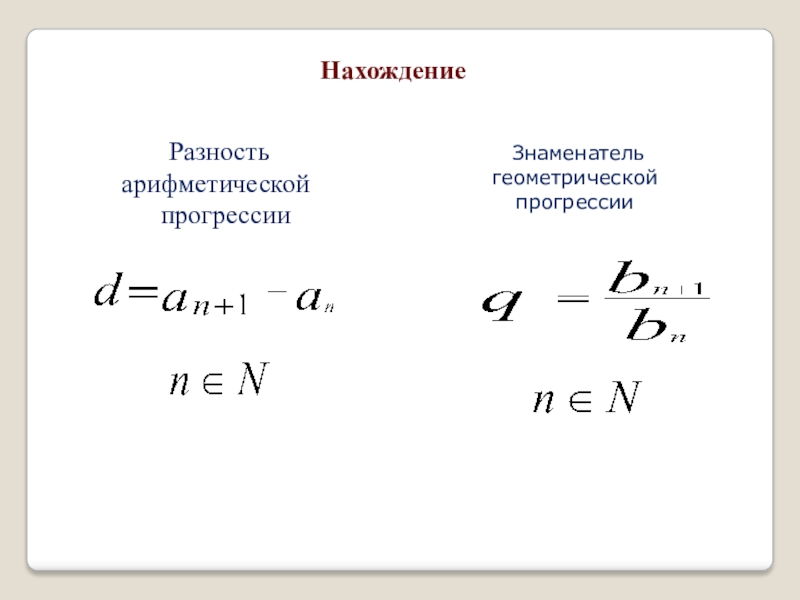 Нахождение

Разность арифметической прогрессии

$d = a_{n+1} - a_n$

$n \in N$

Знаменатель геометрической прогрессии

$q = \frac{b_{n+1}}{b_n}$

$n \in N$